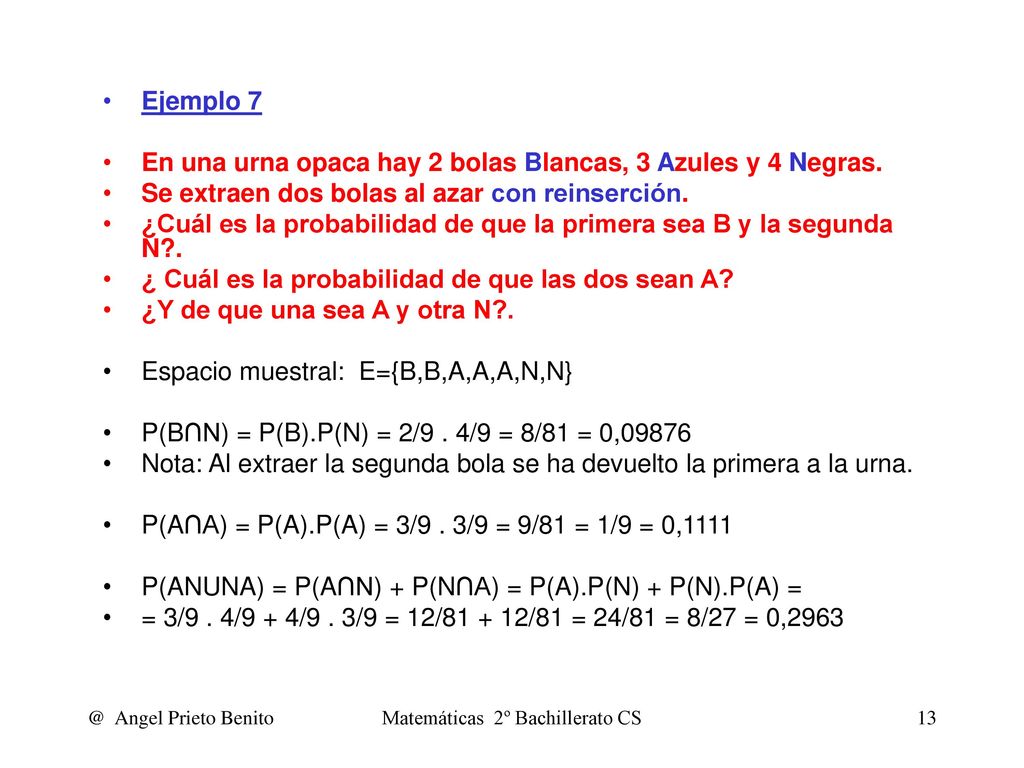 • Ejemplo 7

• En una urna opaca hay 2 bolas Blancas, 3 Azules y 4 Negras.
• Se extraen dos bolas al azar con reinserción.
• ¿Cuál es la probabilidad de que la primera sea B y la segunda N?.
• ¿ Cuál es la probabilidad de que las dos sean A?
• ¿Y de que una sea A y otra N?.

• Espacio muestral: E={B,B,A,A,A,N,N}

• P(B∩N) = P(B).P(N) = 2/9 . 4/9 = 8/81 = 0,09876
• Nota: Al extraer la segunda bola se ha devuelto la primera a la urna.

• P(A∩A) = P(A).P(A) = 3/9 . 3/9 = 9/81 = 1/9 = 0,1111

• P(ANUNA) = P(A∩N) + P(N∩A) = P(A).P(N) + P(N).P(A) =
• = 3/9 . 4/9 + 4/9 . 3/9 = 12/81 + 12/81 = 24/81 = 8/27 = 0,2963

@ Angel Prieto Benito Matemáticas 2º Bachillerato CS 13